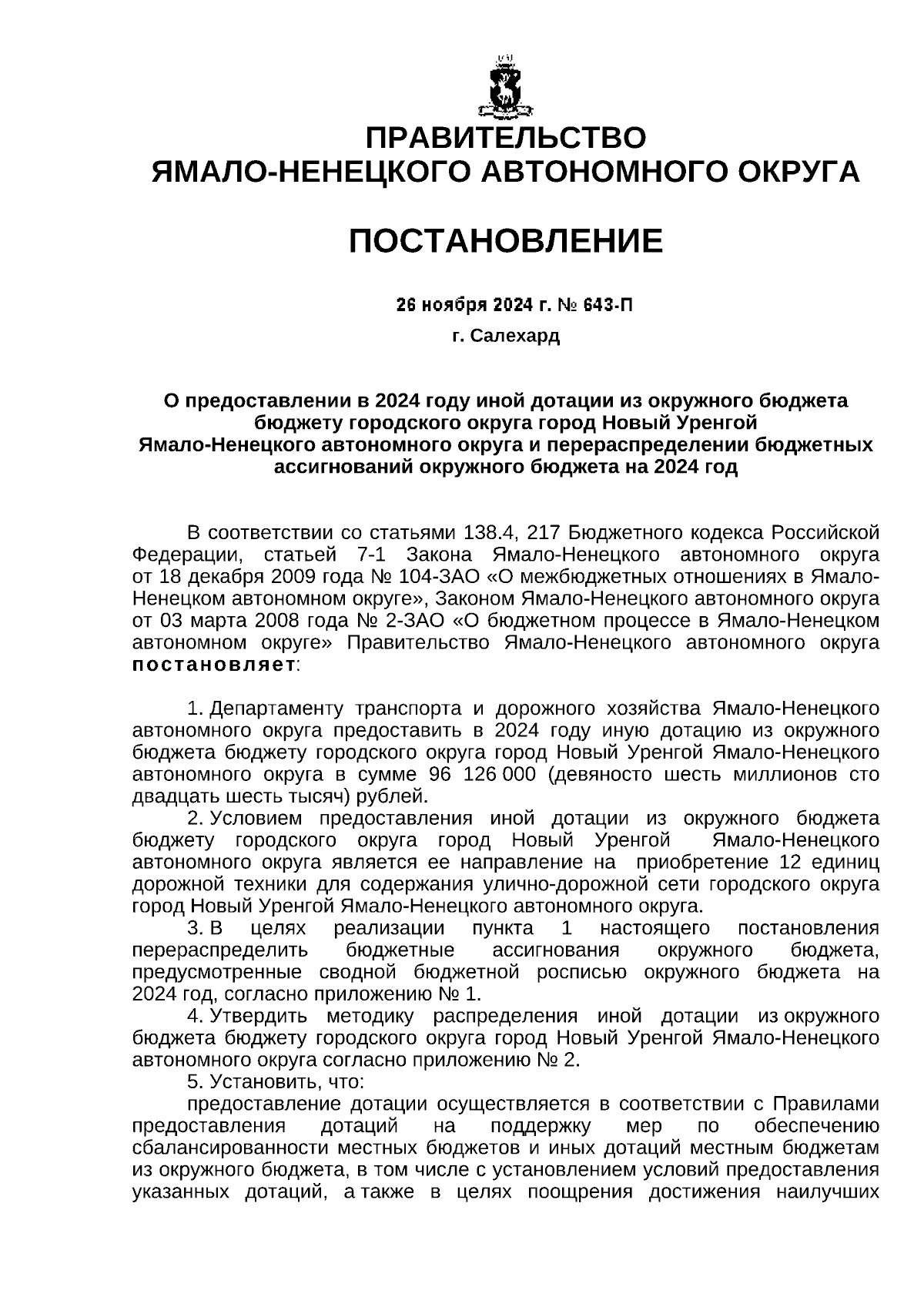 ПРАВИТЕЛЬСТВО
ЯМАЛО-НЕНЕЦКОГО АВТОНОМНОГО ОКРУГА

ПОСТАНОВЛЕНИЕ

26 ноября 2024 г. № 643-П

г. Салехард

О предоставлении в 2024 году иной дотации из окружного бюджета бюджету городского округа город Новый Уренгой Ямало-Ненецкого автономного округа и перераспределении бюджетных ассигнований окружного бюджета на 2024 год

В соответствии со статьями 138.4, 217 Бюджетного кодекса Российской Федерации, статьей 7-1 Закона Ямало-Ненецкого автономного округа от 18 декабря 2009 года № 104-ЗАО «О межбюджетных отношениях в Ямало-Ненецком автономном округе», Законом Ямало-Ненецкого автономного округа от 03 марта 2008 года № 2-ЗАО «О бюджетном процессе в Ямало-Ненецком автономном округе» Правительство Ямало-Ненецкого автономного округа постановляет:

1. Департаменту транспорта и дорожного хозяйства Ямало-Ненецкого автономного округа предоставить в 2024 году иную дотацию из окружного бюджета бюджету городского округа город Новый Уренгой Ямало-Ненецкого автономного округа в сумме 96 126 000 (девяносто шесть миллионов сто двадцать шесть тысяч) рублей.

2. Условием предоставления иной дотации из окружного бюджета бюджету городского округа город Новый Уренгой Ямало-Ненецкого автономного округа является ее направление на приобретение 12 единиц дорожной техники для содержания улично-дорожной сети городского округа город Новый Уренгой Ямало-Ненецкого автономного округа.

3. В целях реализации пункта 1 настоящего постановления перераспределить бюджетные ассигнования окружного бюджета, предусмотренные сводной бюджетной росписью окружного бюджета на 2024 год, согласно приложению № 1.

4. Утвердить методику распределения иной дотации из окружного бюджета бюджету городского округа город Новый Уренгой Ямало-Ненецкого автономного округа согласно приложению № 2.

5. Установить, что:

предоставление дотации осуществляется в соответствии с Правилами предоставления дотаций на поддержку мер по обеспечению сбалансированности местных бюджетов и иных дотаций местным бюджетам из окружного бюджета, в том числе с установлением условий предоставления указанных дотаций, а также в целях поощрения достижения наилучших